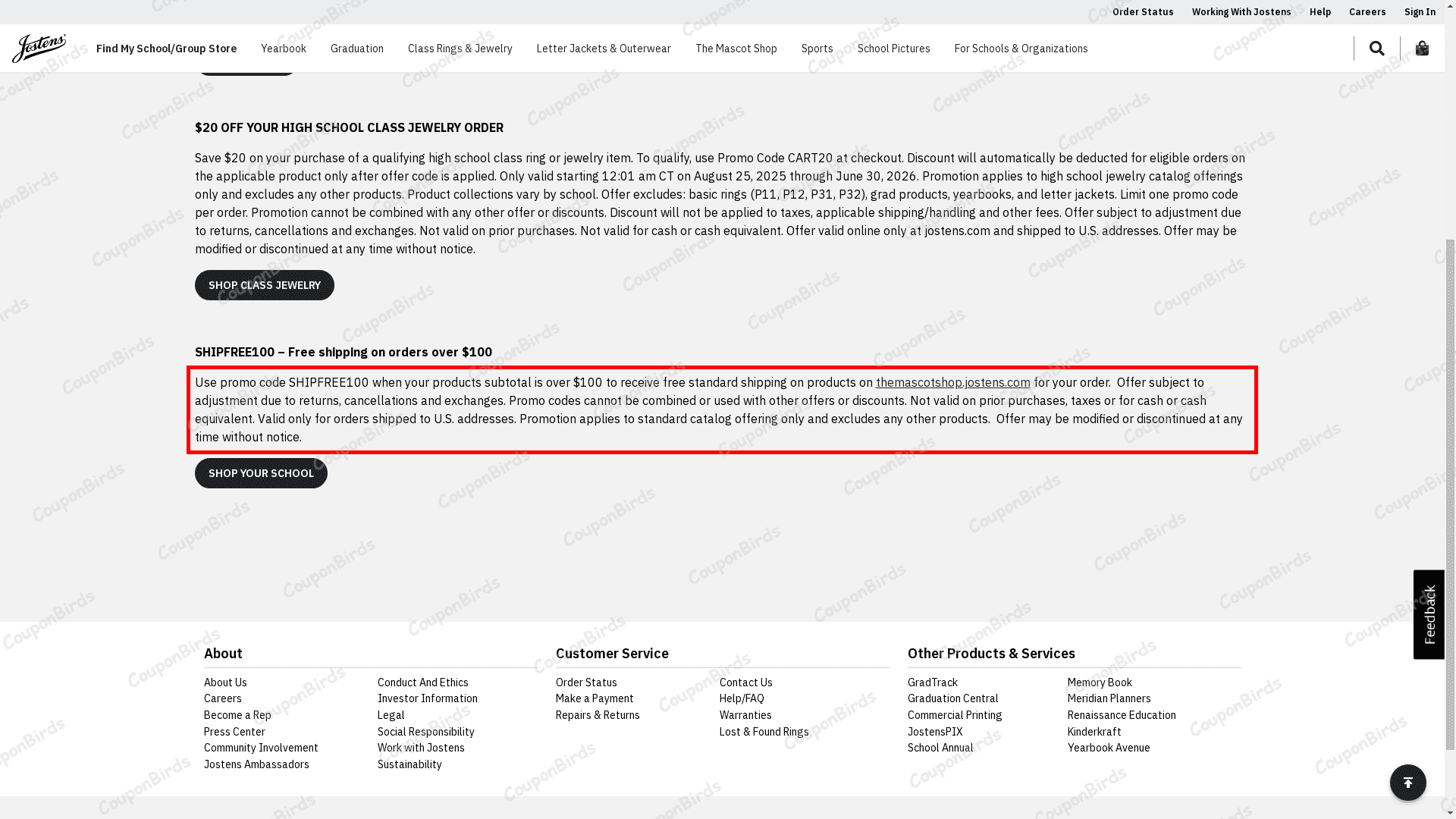 Order Status Working With Jostens Help Careers Sign In

Jostens

Find My School/Group Store Yearbook Graduation Class Rings & Jewelry Letter Jackets & Outerwear The Mascot Shop Sports School Pictures For Schools & Organizations

$20 OFF YOUR HIGH SCHOOL CLASS JEWELRY ORDER

Save $20 on your purchase of a qualifying high school class ring or jewelry item. To qualify, use Promo Code CART20 at checkout. Discount will automatically be deducted for eligible orders on the applicable product only after offer code is applied. Only valid starting 12:01 am CT on August 25, 2025 through June 30, 2026. Promotion applies to high school jewelry catalog offerings only and excludes any other products. Product collections vary by school. Offer excludes: basic rings (P11, P12, P31, P32), grad products, yearbooks, and letter jackets. Limit one promo code per order. Promotion cannot be combined with any other offer or discounts. Discount will not be applied to taxes, applicable shipping/handling and other fees. Offer subject to adjustment due to returns, cancellations and exchanges. Not valid on prior purchases. Not valid for cash or cash equivalent. Offer valid online only at jostens.com and shipped to U.S. addresses. Offer may be modified or discontinued at any time without notice.

SHOP CLASS JEWELRY

SHIPFREE100 – Free shipping on orders over $100

Use promo code SHIPFREE100 when your products subtotal is over $100 to receive free standard shipping on products on themascotshop.jostens.com for your order. Offer subject to adjustment due to returns, cancellations and exchanges. Promo codes cannot be combined or used with other offers or discounts. Not valid on prior purchases, taxes or for cash or cash equivalent. Valid only for orders shipped to U.S. addresses. Promotion applies to standard catalog offering only and excludes any other products. Offer may be modified or discontinued at any time without notice.

SHOP YOUR SCHOOL

Feedback

About

About Us
Careers
Become a Rep
Press Center
Community Involvement
Jostens Ambassadors

Conduct And Ethics
Investor Information
Legal
Social Responsibility
Work with Jostens
Sustainability

Customer Service

Order Status
Make a Payment
Repairs & Returns

Contact Us
Help/FAQ
Warranties
Lost & Found Rings

Other Products & Services

GradTrack
Graduation Central
Commercial Printing
JostensPIX
School Annual

Memory Book
Meridian Planners
Renaissance Education
Kinderkraft
Yearbook Avenue